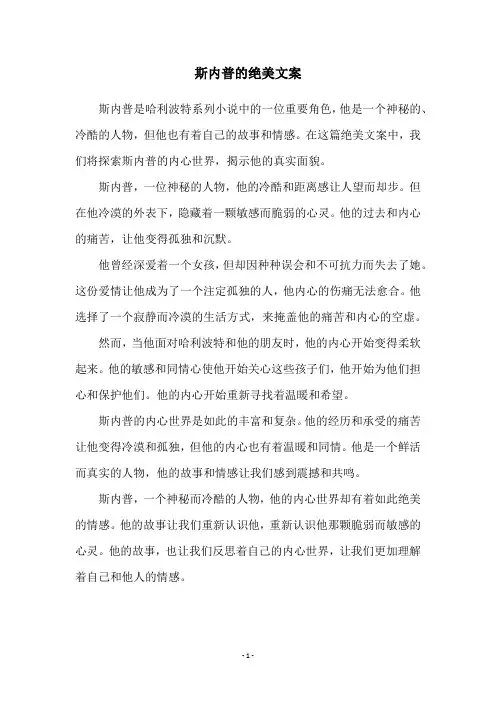 斯内普的绝美文案

斯内普是哈利波特系列小说中的一位重要角色，他是一个神秘的、冷酷的人物，但他也有着自己的故事和情感。在这篇绝美文案中，我们将探索斯内普的内心世界，揭示他的真实面貌。

斯内普，一位神秘的人物，他的冷酷和距离感让人望而却步。但在他冷漠的外表下，隐藏着一颗敏感而脆弱的心灵。他的过去和内心的痛苦，让他变得孤独和沉默。

他曾经深爱着一个女孩，但却因种种误会和不可抗力而失去了她。这份爱情让他成为了一个注定孤独的人，他内心的伤痛无法愈合。他选择了一个寂静而冷漠的生活方式，来掩盖他的痛苦和内心的空虚。

然而，当他面对哈利波特和他的朋友时，他的内心开始变得柔软起来。他的敏感和同情心使他开始关心这些孩子们，他开始为他们担心和保护他们。他的内心开始重新寻找着温暖和希望。

斯内普的内心世界是如此的丰富和复杂。他的经历和承受的痛苦让他变得冷漠和孤独，但他的内心也有着温暖和同情。他是一个鲜活而真实的人物，他的故事和情感让我们感到震撼和共鸣。

斯内普，一个神秘而冷酷的人物，他的内心世界却有着如此绝美的情感。他的故事让我们重新认识他，重新认识他那颗脆弱而敏感的心灵。他的故事，也让我们反思着自己的内心世界，让我们更加理解着自己和他人的情感。

- 1 -